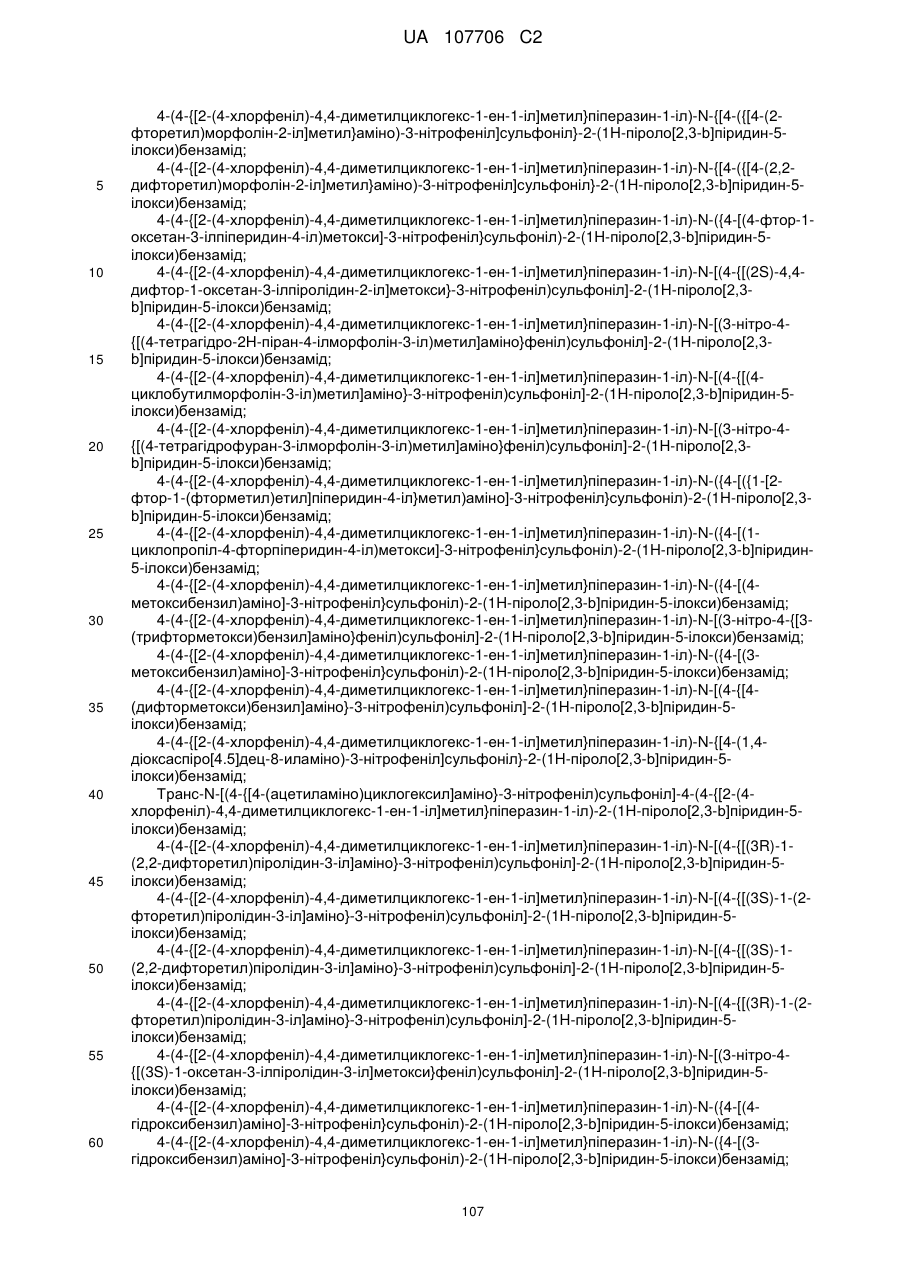 UA 107706 C2

4-(4-{[2-(4-хлорфеніл)-4,4-диметилциклогекс-1-ен-1-іл]метил}піперазин-1-іл)-N-{[4-({[4-(2-фторетил)морфолін-2-іл]метил}аміно)-3-нітрофеніл]сульфоніл}-2-(1Н-піроло[2,3-b]піридин-5-ілокси)бензамід;

4-(4-{[2-(4-хлорфеніл)-4,4-диметилциклогекс-1-ен-1-іл]метил}піперазин-1-іл)-N-{[4-({[4-(2,2-дифторетил)морфолін-2-іл]метил}аміно)-3-нітрофеніл]сульфоніл}-2-(1Н-піроло[2,3-b]піридин-5-ілокси)бензамід;

4-(4-{[2-(4-хлорфеніл)-4,4-диметилциклогекс-1-ен-1-іл]метил}піперазин-1-іл)-N-({4-[(4-фтор-1-оксетан-3-ілпіперидин-4-іл)метокси]-3-нітрофеніл}сульфоніл)-2-(1Н-піроло[2,3-b]піридин-5-ілокси)бензамід;

4-(4-{[2-(4-хлорфеніл)-4,4-диметилциклогекс-1-ен-1-іл]метил}піперазин-1-іл)-N-[(4-{[(2S)-4,4-дифтор-1-оксетан-3-ілпіролідин-2-іл]метокси}-3-нітрофеніл)сульфоніл]-2-(1Н-піроло[2,3-b]піридин-5-ілокси)бензамід;

4-(4-{[2-(4-хлорфеніл)-4,4-диметилциклогекс-1-ен-1-іл]метил}піперазин-1-іл)-N-[(3-нітро-4-{[(4-тетрагідро-2Н-піран-4-ілморфолін-3-іл)метил]аміно}феніл)сульфоніл]-2-(1Н-піроло[2,3-b]піридин-5-ілокси)бензамід;

4-(4-{[2-(4-хлорфеніл)-4,4-диметилциклогекс-1-ен-1-іл]метил}піперазин-1-іл)-N-[(4-{[(4-циклобутилморфолін-3-іл)метил]аміно}-3-нітрофеніл)сульфоніл]-2-(1Н-піроло[2,3-b]піридин-5-ілокси)бензамід;

4-(4-{[2-(4-хлорфеніл)-4,4-диметилциклогекс-1-ен-1-іл]метил}піперазин-1-іл)-N-[(3-нітро-4-{[(4-тетрагідрофуран-3-ілморфолін-3-іл)метил]аміно}феніл)сульфоніл]-2-(1Н-піроло[2,3-b]піридин-5-ілокси)бензамід;

4-(4-{[2-(4-хлорфеніл)-4,4-диметилциклогекс-1-ен-1-іл]метил}піперазин-1-іл)-N-({4-[({1-[2-фтор-1-(фторметил)етил]піперидин-4-іл}метил)аміно]-3-нітрофеніл}сульфоніл)-2-(1Н-піроло[2,3-b]піридин-5-ілокси)бензамід;

4-(4-{[2-(4-хлорфеніл)-4,4-диметилциклогекс-1-ен-1-іл]метил}піперазин-1-іл)-N-({4-[(1-циклопропіл-4-фторпіперидин-4-іл)метокси]-3-нітрофеніл}сульфоніл)-2-(1Н-піроло[2,3-b]піридин-5-ілокси)бензамід;

4-(4-{[2-(4-хлорфеніл)-4,4-диметилциклогекс-1-ен-1-іл]метил}піперазин-1-іл)-N-({4-[(4-метоксибензил)аміно]-3-нітрофеніл}сульфоніл)-2-(1Н-піроло[2,3-b]піридин-5-ілокси)бензамід;

4-(4-{[2-(4-хлорфеніл)-4,4-диметилциклогекс-1-ен-1-іл]метил}піперазин-1-іл)-N-[(3-нітро-4-{[3-(трифторметокси)бензил]аміно}феніл)сульфоніл]-2-(1Н-піроло[2,3-b]піридин-5-ілокси)бензамід;

4-(4-{[2-(4-хлорфеніл)-4,4-диметилциклогекс-1-ен-1-іл]метил}піперазин-1-іл)-N-({4-[(3-метоксибензил)аміно]-3-нітрофеніл}сульфоніл)-2-(1Н-піроло[2,3-b]піридин-5-ілокси)бензамід;

4-(4-{[2-(4-хлорфеніл)-4,4-диметилциклогекс-1-ен-1-іл]метил}піперазин-1-іл)-N-[(4-{[4-(дифторметокси)бензил]аміно}-3-нітрофеніл)сульфоніл]-2-(1Н-піроло[2,3-b]піридин-5-ілокси)бензамід;

4-(4-{[2-(4-хлорфеніл)-4,4-диметилциклогекс-1-ен-1-іл]метил}піперазин-1-іл)-N-{[4-(1,4-діоксаспіро[4.5]дец-8-иламіно)-3-нітрофеніл]сульфоніл}-2-(1Н-піроло[2,3-b]піридин-5-ілокси)бензамід;

Транс-N-[(4-{[4-(ацетиламіно)циклогексил]аміно}-3-нітрофеніл)сульфоніл]-4-(4-{[2-(4-хлорфеніл)-4,4-диметилциклогекс-1-ен-1-іл]метил}піперазин-1-іл)-2-(1Н-піроло[2,3-b]піридин-5-ілокси)бензамід;

4-(4-{[2-(4-хлорфеніл)-4,4-диметилциклогекс-1-ен-1-іл]метил}піперазин-1-іл)-N-[(4-{[(3R)-1-(2,2-дифторетил)піролідин-3-іл]аміно}-3-нітрофеніл)сульфоніл]-2-(1Н-піроло[2,3-b]піридин-5-ілокси)бензамід;

4-(4-{[2-(4-хлорфеніл)-4,4-диметилциклогекс-1-ен-1-іл]метил}піперазин-1-іл)-N-[(4-{[(3S)-1-(2-фторетил)піролідин-3-іл]аміно}-3-нітрофеніл)сульфоніл]-2-(1Н-піроло[2,3-b]піридин-5-ілокси)бензамід;

4-(4-{[2-(4-хлорфеніл)-4,4-диметилциклогекс-1-ен-1-іл]метил}піперазин-1-іл)-N-[(4-{[(3S)-1-(2,2-дифторетил)піролідин-3-іл]аміно}-3-нітрофеніл)сульфоніл]-2-(1Н-піроло[2,3-b]піридин-5-ілокси)бензамід;

4-(4-{[2-(4-хлорфеніл)-4,4-диметилциклогекс-1-ен-1-іл]метил}піперазин-1-іл)-N-[(4-{[(3R)-1-(2-фторетил)піролідин-3-іл]аміно}-3-нітрофеніл)сульфоніл]-2-(1Н-піроло[2,3-b]піридин-5-ілокси)бензамід;

4-(4-{[2-(4-хлорфеніл)-4,4-диметилциклогекс-1-ен-1-іл]метил}піперазин-1-іл)-N-[(3-нітро-4-{[(3S)-1-оксетан-3-ілпіролідин-3-іл]метокси}феніл)сульфоніл]-2-(1Н-піроло[2,3-b]піридин-5-ілокси)бензамід;

4-(4-{[2-(4-хлорфеніл)-4,4-диметилциклогекс-1-ен-1-іл]метил}піперазин-1-іл)-N-({4-[(4-гідроксибензил)аміно]-3-нітрофеніл}сульфоніл)-2-(1Н-піроло[2,3-b]піридин-5-ілокси)бензамід;

4-(4-{[2-(4-хлорфеніл)-4,4-диметилциклогекс-1-ен-1-іл]метил}піперазин-1-іл)-N-({4-[(3-гідроксибензил)аміно]-3-нітрофеніл}сульфоніл)-2-(1Н-піроло[2,3-b]піридин-5-ілокси)бензамід;

5
10
15
20
25
30
35
40
45
50
55
60

107